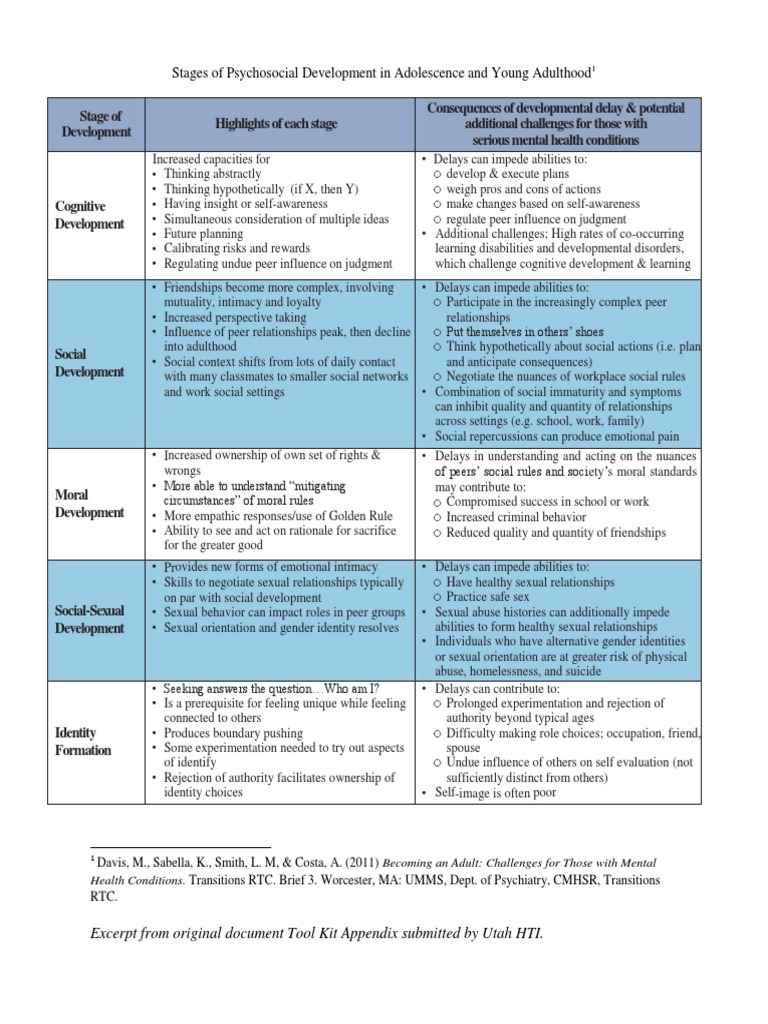 Stages of Psychosocial Development in Adolescence and Young Adulthood$^1$

| Stage of Development | Highlights of each stage | Consequences of developmental delay & potential additional challenges for those with serious mental health conditions |
|---|---|---|
| Cognitive Development | Increased capacities for • Thinking abstractly • Thinking hypothetically (if X, then Y) • Having insight or self-awareness • Simultaneous consideration of multiple ideas • Future planning • Calibrating risks and rewards • Regulating undue peer influence on judgment | • Delays can impede abilities to: ○ develop & execute plans ○ weigh pros and cons of actions ○ make changes based on self-awareness ○ regulate peer influence on judgment • Additional challenges; High rates of co-occurring learning disabilities and developmental disorders, which challenge cognitive development & learning |
| Social Development | • Friendships become more complex, involving mutuality, intimacy and loyalty • Increased perspective taking • Influence of peer relationships peak, then decline into adulthood • Social context shifts from lots of daily contact with many classmates to smaller social networks and work social settings | • Delays can impede abilities to: ○ Participate in the increasingly complex peer relationships ○ Put themselves in others' shoes ○ Think hypothetically about social actions (i.e. plan and anticipate consequences) ○ Negotiate the nuances of workplace social rules • Combination of social immaturity and symptoms can inhibit quality and quantity of relationships across settings (e.g. school, work, family) • Social repercussions can produce emotional pain |
| Moral Development | • Increased ownership of own set of rights & wrongs • More able to understand "mitigating circumstances" of moral rules • More empathic responses/use of Golden Rule • Ability to see and act on rationale for sacrifice for the greater good | • Delays in understanding and acting on the nuances of peers' social rules and society's moral standards may contribute to: ○ Compromised success in school or work ○ Increased criminal behavior ○ Reduced quality and quantity of friendships |
| Social-Sexual Development | • Provides new forms of emotional intimacy • Skills to negotiate sexual relationships typically on par with social development • Sexual behavior can impact roles in peer groups • Sexual orientation and gender identity resolves | • Delays can impede abilities to: ○ Have healthy sexual relationships ○ Practice safe sex • Sexual abuse histories can additionally impede abilities to form healthy sexual relationships • Individuals who have alternative gender identities or sexual orientation are at greater risk of physical abuse, homelessness, and suicide |
| Identity Formation | • Seeking answers the question…Who am I? • Is a prerequisite for feeling unique while feeling connected to others • Produces boundary pushing • Some experimentation needed to try out aspects of identify • Rejection of authority facilitates ownership of identity choices | • Delays can contribute to: ○ Prolonged experimentation and rejection of authority beyond typical ages ○ Difficulty making role choices; occupation, friend, spouse ○ Undue influence of others on self evaluation (not sufficiently distinct from others) • Self-image is often poor |

$^1$ Davis, M., Sabella, K., Smith, L. M, & Costa, A. (2011) Becoming an Adult: Challenges for Those with Mental Health Conditions. Transitions RTC. Brief 3. Worcester, MA: UMMS, Dept. of Psychiatry, CMHSR, Transitions RTC.

Excerpt from original document Tool Kit Appendix submitted by Utah HTI.